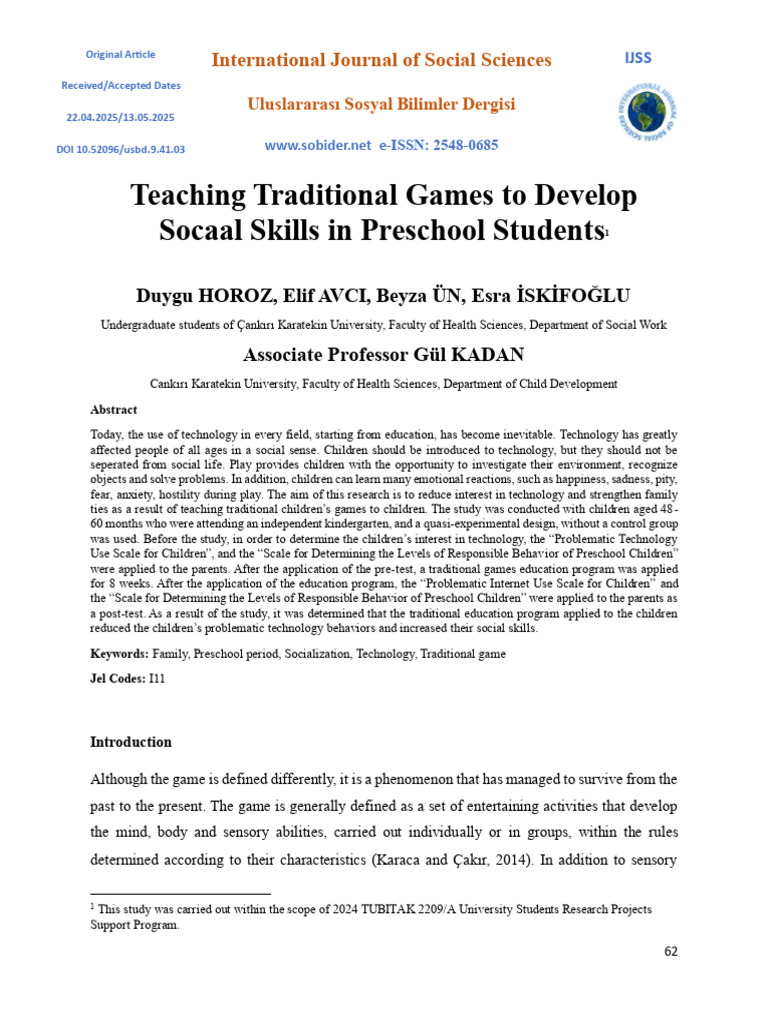 Original Article

Received/Accepted Dates

22.04.2025/13.05.2025

DOI 10.52096/usbd.9.41.03

International Journal of Social Sciences

Uluslararası Sosyal Bilimler Dergisi

www.sobider.net e-ISSN: 2548-0685

IJSS

Teaching Traditional Games to Develop Socaal Skills in Preschool Students$^{1}$

Duygu HOROZ, Elif AVCI, Beyza ÜN, Esra İSKİFOĞLU

Undergraduate students of Çankırı Karatekin University, Faculty of Health Sciences, Department of Social Work

Associate Professor Gül KADAN

Cankırı Karatekin University, Faculty of Health Sciences, Department of Child Development

Abstract

Today, the use of technology in every field, starting from education, has become inevitable. Technology has greatly affected people of all ages in a social sense. Children should be introduced to technology, but they should not be seperated from social life. Play provides children with the opportunity to investigate their environment, recognize objects and solve problems. In addition, children can learn many emotional reactions, such as happiness, sadness, pity, fear, anxiety, hostility during play. The aim of this research is to reduce interest in technology and strengthen family ties as a result of teaching traditional children's games to children. The study was conducted with children aged 48-60 months who were attending an independent kindergarten, and a quasi-experimental design, without a control group was used. Before the study, in order to determine the children's interest in technology, the "Problematic Technology Use Scale for Children", and the "Scale for Determining the Levels of Responsible Behavior of Preschool Children" were applied to the parents. After the application of the pre-test, a traditional games education program was applied for 8 weeks. After the application of the education program, the "Problematic Internet Use Scale for Children" and the "Scale for Determining the Levels of Responsible Behavior of Preschool Children" were applied to the parents as a post-test. As a result of the study, it was determined that the traditional education program applied to the children reduced the children's problematic technology behaviors and increased their social skills.

Keywords: Family, Preschool period, Socialization, Technology, Traditional game

Jel Codes: I11

Introduction

Although the game is defined differently, it is a phenomenon that has managed to survive from the past to the present. The game is generally defined as a set of entertaining activities that develop the mind, body and sensory abilities, carried out individually or in groups, within the rules determined according to their characteristics (Karaca and Çakır, 2014). In addition to sensory

$^{1}$ This study was carried out within the scope of 2024 TUBITAK 2209/A University Students Research Projects Support Program.

62